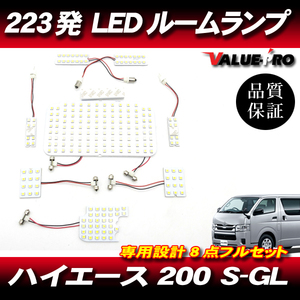 223発 LED ルームランプ

VALUE PRO

品質保証

専用設計 8 点フルセット

ハイエース 200 S-GL